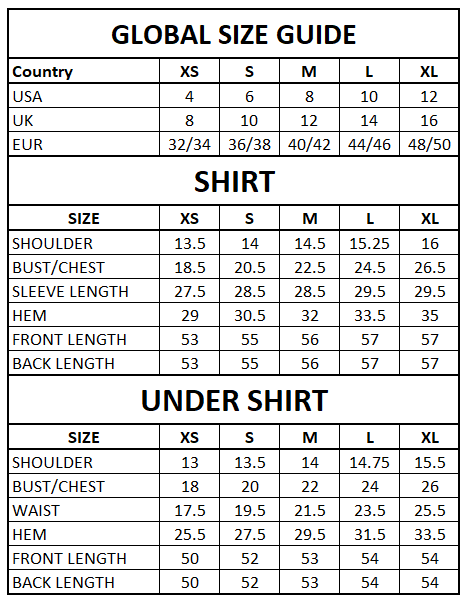 GLOBAL SIZE GUIDE

| Country | XS | S | M | L | XL |
|---|---|---|---|---|---|
| USA | 4 | 6 | 8 | 10 | 12 |
| UK | 8 | 10 | 12 | 14 | 16 |
| EUR | 32/34 | 36/38 | 40/42 | 44/46 | 48/50 |

SHIRT

| SIZE | XS | S | M | L | XL |
|---|---|---|---|---|---|
| SHOULDER | 13.5 | 14 | 14.5 | 15.25 | 16 |
| BUST/CHEST | 18.5 | 20.5 | 22.5 | 24.5 | 26.5 |
| SLEEVE LENGTH | 27.5 | 28.5 | 28.5 | 29.5 | 29.5 |
| HEM | 29 | 30.5 | 32 | 33.5 | 35 |
| FRONT LENGTH | 53 | 55 | 56 | 57 | 57 |
| BACK LENGTH | 53 | 55 | 56 | 57 | 57 |

UNDER SHIRT

| SIZE | XS | S | M | L | XL |
|---|---|---|---|---|---|
| SHOULDER | 13 | 13.5 | 14 | 14.75 | 15.5 |
| BUST/CHEST | 18 | 20 | 22 | 24 | 26 |
| WAIST | 17.5 | 19.5 | 21.5 | 23.5 | 25.5 |
| HEM | 25.5 | 27.5 | 29.5 | 31.5 | 33.5 |
| FRONT LENGTH | 50 | 52 | 53 | 54 | 54 |
| BACK LENGTH | 50 | 52 | 53 | 54 | 54 |